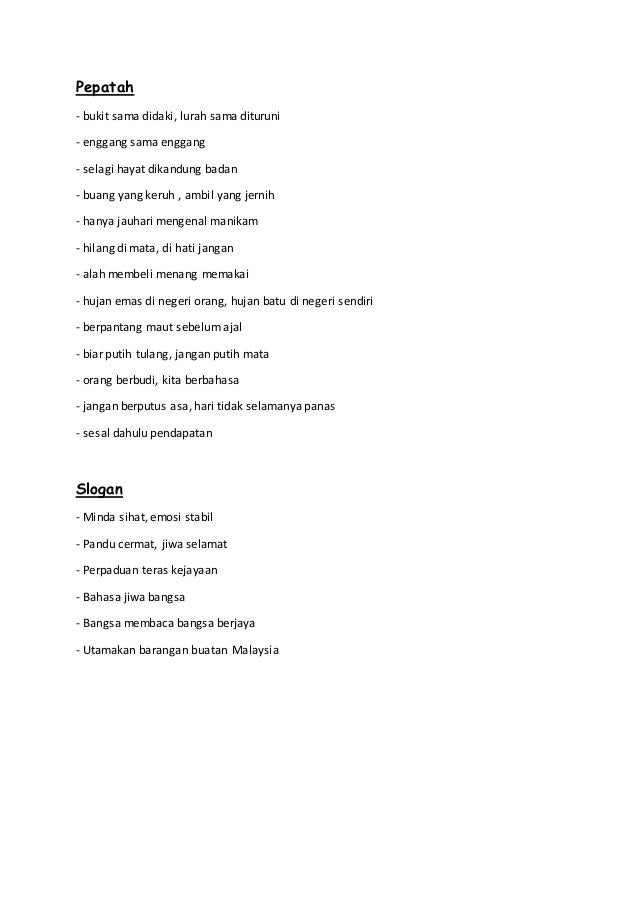 Pepatah

- bukit sama didaki, lurah sama dituruni

- enggang sama enggang

- selagi hayat dikandung badan

- buang yang keruh , ambil yang jernih

- hanya jauhari mengenal manikam

- hilang di mata, di hati jangan

- alah membeli menang memakai

- hujan emas di negeri orang, hujan batu di negeri sendiri

- berpantang maut sebelum ajal

- biar putih tulang, jangan putih mata

- orang berbudi, kita berbahasa

- jangan berputus asa, hari tidak selamanya panas

- sesal dahulu pendapatan

Slogan

- Minda sihat, emosi stabil

- Pandu cermat, jiwa selamat

- Perpaduan teras kejayaan

- Bahasa jiwa bangsa

- Bangsa membaca bangsa berjaya

- Utamakan barangan buatan Malaysia